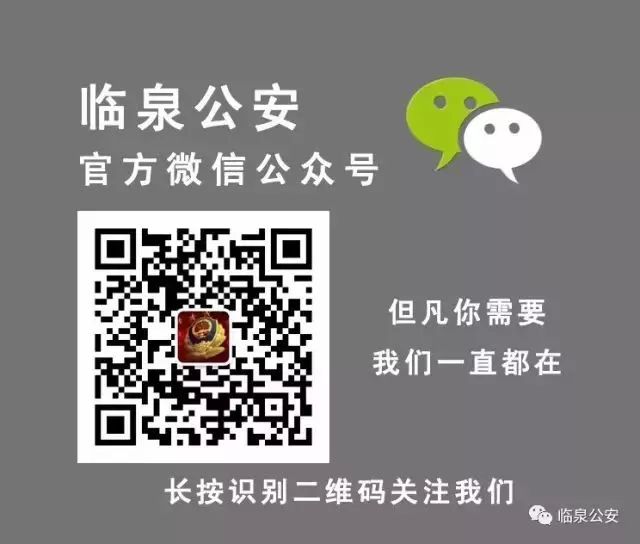 临泉公安
官方微信公众号

但凡你需要
我们一直都在

长按识别二维码关注我们

临泉公安